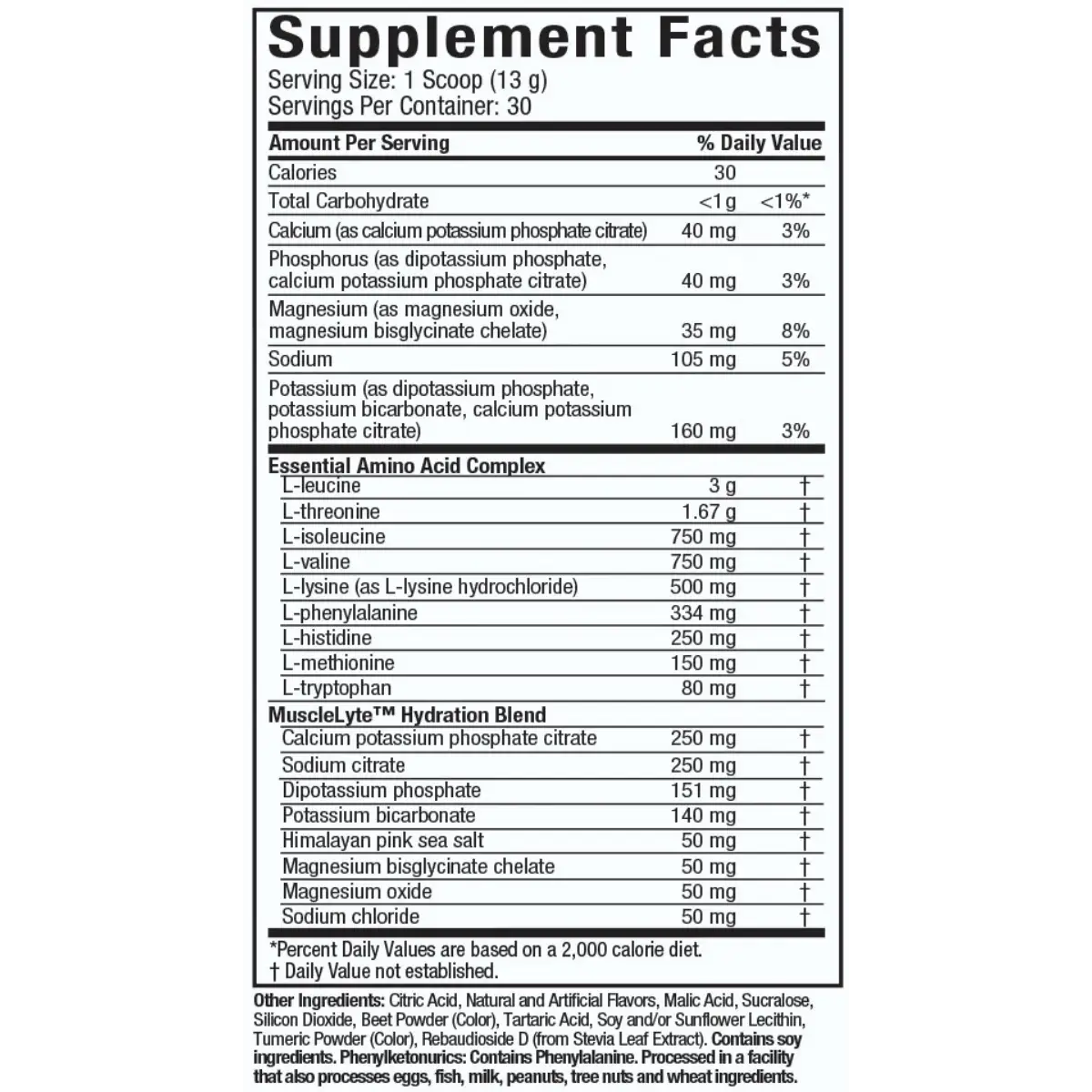 Supplement Facts
Serving Size: 1 Scoop (13 g)
Servings Per Container: 30

| Amount Per Serving | | % Daily Value |
|---|---|---|
| Calories | 30 | |
| Total Carbohydrate | <1g | <1%* |
| Calcium (as calcium potassium phosphate citrate) | 40 mg | 3% |
| Phosphorus (as dipotassium phosphate, calcium potassium phosphate citrate) | 40 mg | 3% |
| Magnesium (as magnesium oxide, magnesium bisglycinate chelate) | 35 mg | 8% |
| Sodium | 105 mg | 5% |
| Potassium (as dipotassium phosphate, potassium bicarbonate, calcium potassium phosphate citrate) | 160 mg | 3% |
| Essential Amino Acid Complex | | |
| L-leucine | 3 g | † |
| L-threonine | 1.67 g | † |
| L-isoleucine | 750 mg | † |
| L-valine | 750 mg | † |
| L-lysine (as L-lysine hydrochloride) | 500 mg | † |
| L-phenylalanine | 334 mg | † |
| L-histidine | 250 mg | † |
| L-methionine | 150 mg | † |
| L-tryptophan | 80 mg | † |
| MuscleLyte™ Hydration Blend | | |
| Calcium potassium phosphate citrate | 250 mg | † |
| Sodium citrate | 250 mg | † |
| Dipotassium phosphate | 151 mg | † |
| Potassium bicarbonate | 140 mg | † |
| Himalayan pink sea salt | 50 mg | † |
| Magnesium bisglycinate chelate | 50 mg | † |
| Magnesium oxide | 50 mg | † |
| Sodium chloride | 50 mg | † |

*Percent Daily Values are based on a 2,000 calorie diet.
† Daily Value not established.

Other Ingredients: Citric Acid, Natural and Artificial Flavors, Malic Acid, Sucralose, Silicon Dioxide, Beet Powder (Color), Tartaric Acid, Soy and/or Sunflower Lecithin, Tumeric Powder (Color), Rebaudioside D (from Stevia Leaf Extract). Contains soy ingredients. Phenylketonurics: Contains Phenylalanine. Processed in a facility that also processes eggs, fish, milk, peanuts, tree nuts and wheat ingredients.